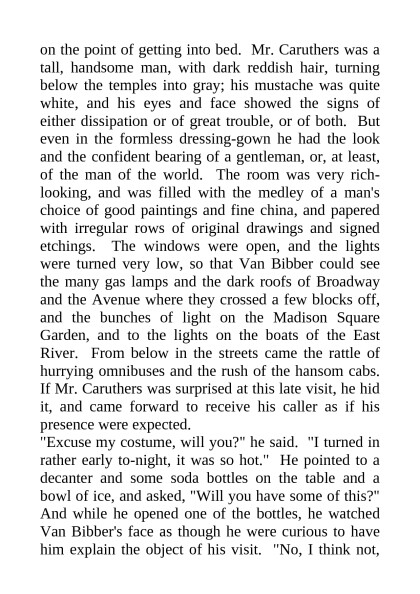 on the point of getting into bed. Mr. Caruthers was a tall, handsome man, with dark reddish hair, turning below the temples into gray; his mustache was quite white, and his eyes and face showed the signs of either dissipation or of great trouble, or of both. But even in the formless dressing-gown he had the look and the confident bearing of a gentleman, or, at least, of the man of the world. The room was very rich-looking, and was filled with the medley of a man's choice of good paintings and fine china, and papered with irregular rows of original drawings and signed etchings. The windows were open, and the lights were turned very low, so that Van Bibber could see the many gas lamps and the dark roofs of Broadway and the Avenue where they crossed a few blocks off, and the bunches of light on the Madison Square Garden, and to the lights on the boats of the East River. From below in the streets came the rattle of hurrying omnibuses and the rush of the hansom cabs. If Mr. Caruthers was surprised at this late visit, he hid it, and came forward to receive his caller as if his presence were expected.

"Excuse my costume, will you?" he said. "I turned in rather early to-night, it was so hot." He pointed to a decanter and some soda bottles on the table and a bowl of ice, and asked, "Will you have some of this?" And while he opened one of the bottles, he watched Van Bibber's face as though he were curious to have him explain the object of his visit. "No, I think not,